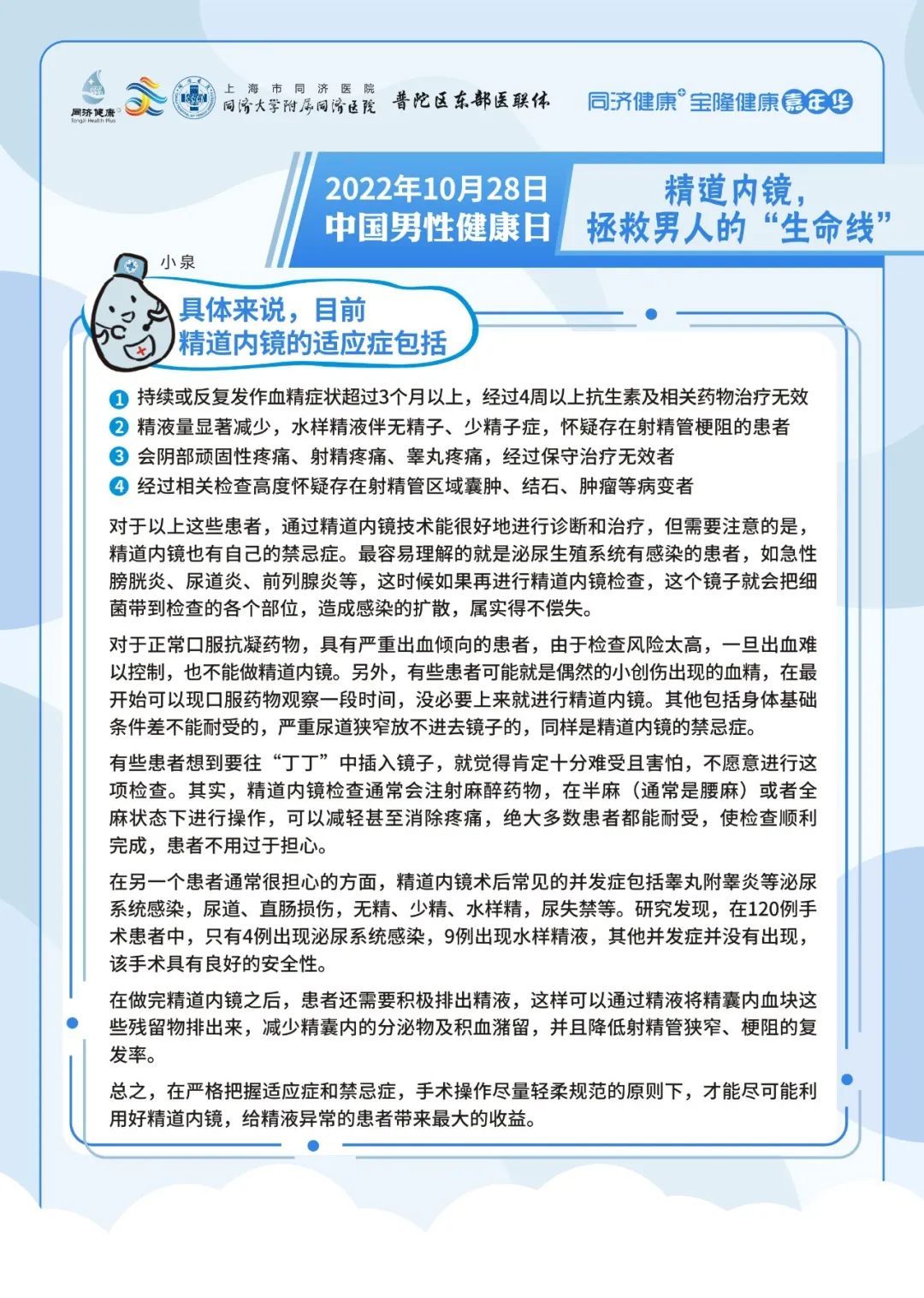 同济健康 Tongji Health Plus

上海市同济医院
同济大学附属同济医院

普陀区东部医联体

同济健康+宝隆健康嘉年华

2022年10月28日
中国男性健康日

精道内镜，
拯救男人的“生命线”

小泉

具体来说，目前
精道内镜的适应症包括

1 持续或反复发作血精症状超过3个月以上，经过4周以上抗生素及相关药物治疗无效
2 精液量显著减少，水样精液伴无精子、少精子症，怀疑存在射精管梗阻的患者
3 会阴部顽固性疼痛、射精疼痛、睾丸疼痛，经过保守治疗无效者
4 经过相关检查高度怀疑存在射精管区域囊肿、结石、肿瘤等病变者

对于以上这些患者，通过精道内镜技术能很好地进行诊断和治疗，但需要注意的是，精道内镜也有自己的禁忌症。最容易理解的就是泌尿生殖系统有感染的患者，如急性膀胱炎、尿道炎、前列腺炎等，这时候如果再进行精道内镜检查，这个镜子就会把细菌带到检查的各个部位，造成感染的扩散，属实得不偿失。

对于正常口服抗凝药物，具有严重出血倾向的患者，由于检查风险太高，一旦出血难以控制，也不能做精道内镜。另外，有些患者可能就是偶然的小创伤出现的血精，在最开始可以现口服药物观察一段时间，没必要上来就进行精道内镜。其他包括身体基础条件差不能耐受的，严重尿道狭窄放不进去镜子的，同样是精道内镜的禁忌症。

有些患者想到要往“丁丁”中插入镜子，就觉得肯定十分难受且害怕，不愿意进行这项检查。其实，精道内镜检查通常会注射麻醉药物，在半麻（通常是腰麻）或者全麻状态下进行操作，可以减轻甚至消除疼痛，绝大多数患者都能耐受，使检查顺利完成，患者不用过于担心。

在另一个患者通常很担心的方面，精道内镜术后常见的并发症包括睾丸附睾炎等泌尿系统感染，尿道、直肠损伤，无精、少精、水样精，尿失禁等。研究发现，在120例手术患者中，只有4例出现泌尿系统感染，9例出现水样精液，其他并发症并没有出现，该手术具有良好的安全性。

在做完精道内镜之后，患者还需要积极排出精液，这样可以通过精液将精囊内血块这些残留物排出来，减少精囊内的分泌物及积血潴留，并且降低射精管狭窄、梗阻的复发率。

总之，在严格把握适应症和禁忌症，手术操作尽量轻柔规范的原则下，才能尽可能利用好精道内镜，给精液异常的患者带来最大的收益。